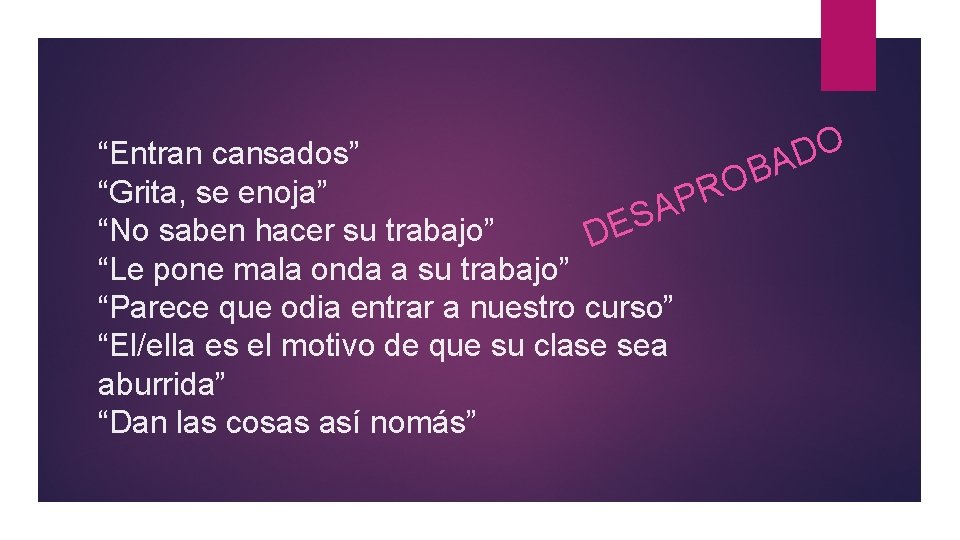 “Entran cansados”
“Grita, se enoja”
“No saben hacer su trabajo”
“Le pone mala onda a su trabajo”
“Parece que odia entrar a nuestro curso”
“El/ella es el motivo de que su clase sea aburrida”
“Dan las cosas así nomás”

DESAPROBADO